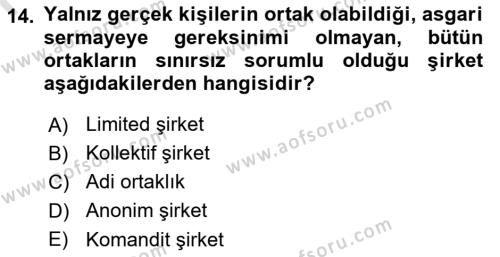 14. Yalnız gerçek kişilerin ortak olabildiği, asgari sermayeye gereksinimi olmayan, bütün ortakların sınırsız sorumlu olduğu şirket aşağıdakilerden hangisidir?

A) Limited şirket
B) Kollektif şirket
C) Adi ortaklık
D) Anonim şirket
E) Komandit şirket

www.aofsoru.com